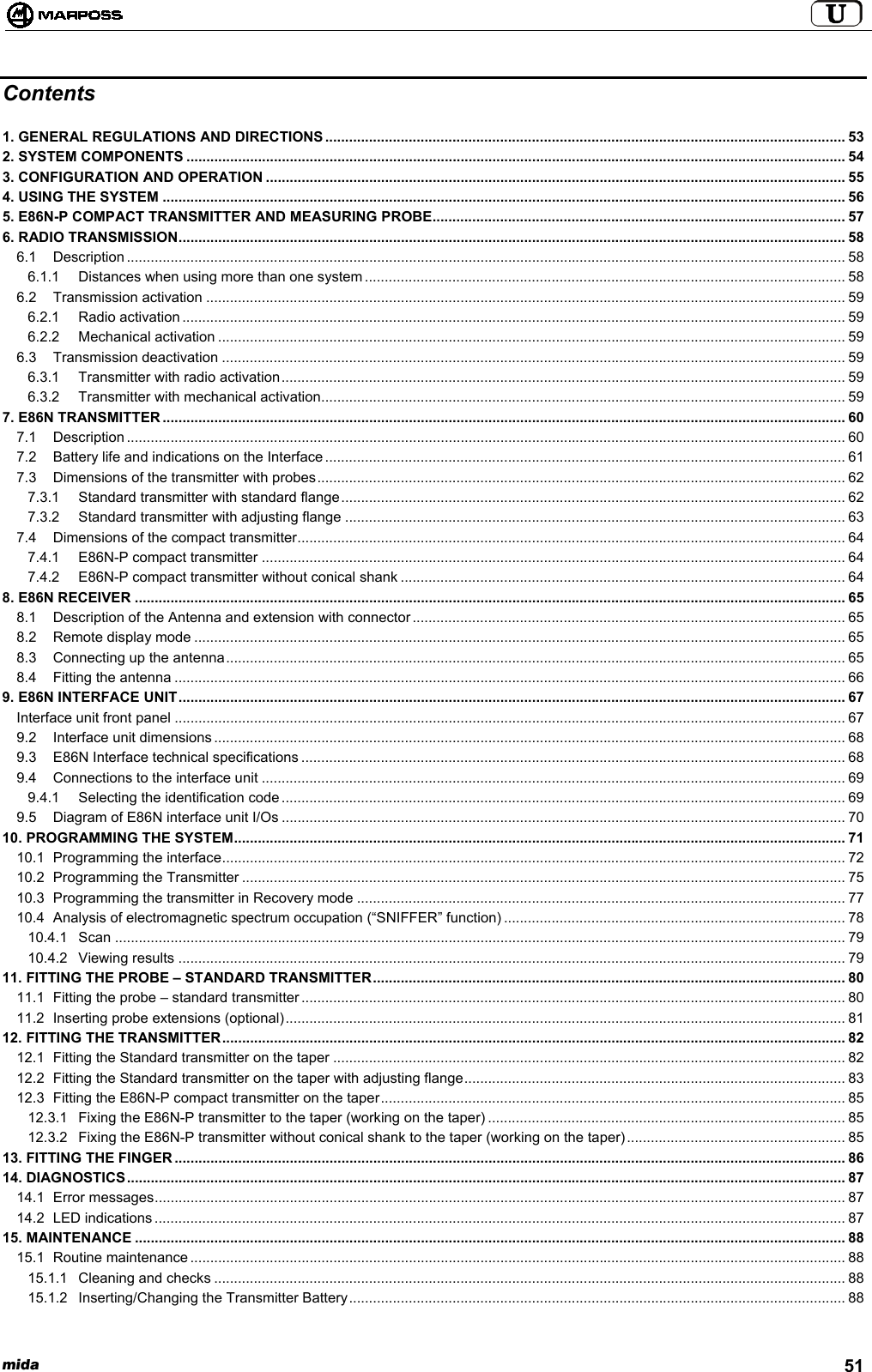 MARPOSS U

Contents

1. GENERAL REGULATIONS AND DIRECTIONS ........ 53
2. SYSTEM COMPONENTS ........ 54
3. CONFIGURATION AND OPERATION ........ 55
4. USING THE SYSTEM ........ 56
5. E86N-P COMPACT TRANSMITTER AND MEASURING PROBE ........ 57
6. RADIO TRANSMISSION ........ 58
6.1 Description ........ 58
6.1.1 Distances when using more than one system ........ 58
6.2 Transmission activation ........ 59
6.2.1 Radio activation ........ 59
6.2.2 Mechanical activation ........ 59
6.3 Transmission deactivation ........ 59
6.3.1 Transmitter with radio activation ........ 59
6.3.2 Transmitter with mechanical activation ........ 59
7. E86N TRANSMITTER ........ 60
7.1 Description ........ 60
7.2 Battery life and indications on the Interface ........ 61
7.3 Dimensions of the transmitter with probes ........ 62
7.3.1 Standard transmitter with standard flange ........ 62
7.3.2 Standard transmitter with adjusting flange ........ 63
7.4 Dimensions of the compact transmitter ........ 64
7.4.1 E86N-P compact transmitter ........ 64
7.4.2 E86N-P compact transmitter without conical shank ........ 64
8. E86N RECEIVER ........ 65
8.1 Description of the Antenna and extension with connector ........ 65
8.2 Remote display mode ........ 65
8.3 Connecting up the antenna ........ 65
8.4 Fitting the antenna ........ 66
9. E86N INTERFACE UNIT ........ 67
Interface unit front panel ........ 67
9.2 Interface unit dimensions ........ 68
9.3 E86N Interface technical specifications ........ 68
9.4 Connections to the interface unit ........ 69
9.4.1 Selecting the identification code ........ 69
9.5 Diagram of E86N interface unit I/Os ........ 70
10. PROGRAMMING THE SYSTEM ........ 71
10.1 Programming the interface ........ 72
10.2 Programming the Transmitter ........ 75
10.3 Programming the transmitter in Recovery mode ........ 77
10.4 Analysis of electromagnetic spectrum occupation (“SNIFFER” function) ........ 78
10.4.1 Scan ........ 79
10.4.2 Viewing results ........ 79
11. FITTING THE PROBE – STANDARD TRANSMITTER ........ 80
11.1 Fitting the probe – standard transmitter ........ 80
11.2 Inserting probe extensions (optional) ........ 81
12. FITTING THE TRANSMITTER ........ 82
12.1 Fitting the Standard transmitter on the taper ........ 82
12.2 Fitting the Standard transmitter on the taper with adjusting flange ........ 83
12.3 Fitting the E86N-P compact transmitter on the taper ........ 85
12.3.1 Fixing the E86N-P transmitter to the taper (working on the taper) ........ 85
12.3.2 Fixing the E86N-P transmitter without conical shank to the taper (working on the taper) ........ 85
13. FITTING THE FINGER ........ 86
14. DIAGNOSTICS ........ 87
14.1 Error messages ........ 87
14.2 LED indications ........ 87
15. MAINTENANCE ........ 88
15.1 Routine maintenance ........ 88
15.1.1 Cleaning and checks ........ 88
15.1.2 Inserting/Changing the Transmitter Battery ........ 88

mida 51